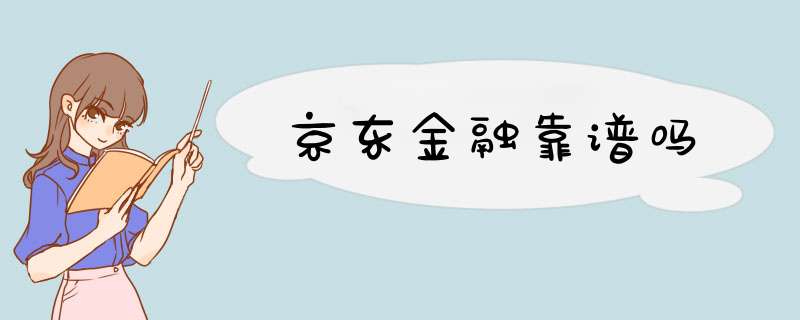 京东金融靠谱吗